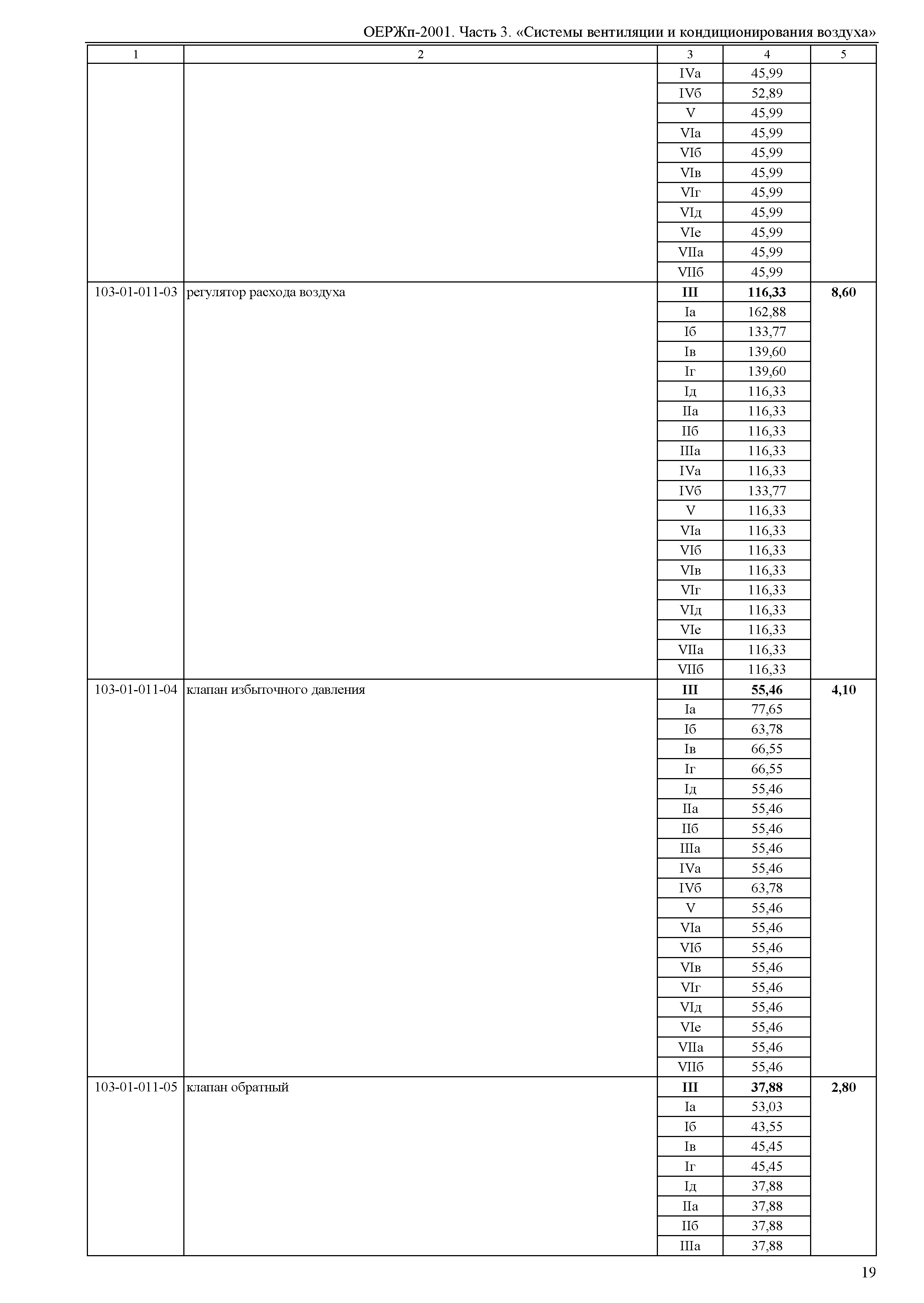 ОЕРЖп-2001. Часть 3. «Системы вентиляции и кондиционирования воздуха»

| 1 | 2 | 3 | 4 | 5 |
|---|---|---|---|---|
| | | IVа | 45,99 | |
| | | IVб | 52,89 | |
| | | V | 45,99 | |
| | | VIа | 45,99 | |
| | | VIб | 45,99 | |
| | | VIв | 45,99 | |
| | | VIг | 45,99 | |
| | | VIд | 45,99 | |
| | | VIе | 45,99 | |
| | | VIIа | 45,99 | |
| | | VIIб | 45,99 | |
| 103-01-011-03 | регулятор расхода воздуха | **III** | **116,33** | **8,60** |
| | | Iа | 162,88 | |
| | | Iб | 133,77 | |
| | | Iв | 139,60 | |
| | | Iг | 139,60 | |
| | | Iд | 116,33 | |
| | | IIа | 116,33 | |
| | | IIб | 116,33 | |
| | | IIIа | 116,33 | |
| | | IVа | 116,33 | |
| | | IVб | 133,77 | |
| | | V | 116,33 | |
| | | VIа | 116,33 | |
| | | VIб | 116,33 | |
| | | VIв | 116,33 | |
| | | VIг | 116,33 | |
| | | VIд | 116,33 | |
| | | VIе | 116,33 | |
| | | VIIа | 116,33 | |
| | | VIIб | 116,33 | |
| 103-01-011-04 | клапан избыточного давления | **III** | **55,46** | **4,10** |
| | | Iа | 77,65 | |
| | | Iб | 63,78 | |
| | | Iв | 66,55 | |
| | | Iг | 66,55 | |
| | | Iд | 55,46 | |
| | | IIа | 55,46 | |
| | | IIб | 55,46 | |
| | | IIIа | 55,46 | |
| | | IVа | 55,46 | |
| | | IVб | 63,78 | |
| | | V | 55,46 | |
| | | VIа | 55,46 | |
| | | VIб | 55,46 | |
| | | VIв | 55,46 | |
| | | VIг | 55,46 | |
| | | VIд | 55,46 | |
| | | VIе | 55,46 | |
| | | VIIа | 55,46 | |
| | | VIIб | 55,46 | |
| 103-01-011-05 | клапан обратный | **III** | **37,88** | **2,80** |
| | | Iа | 53,03 | |
| | | Iб | 43,55 | |
| | | Iв | 45,45 | |
| | | Iг | 45,45 | |
| | | Iд | 37,88 | |
| | | IIа | 37,88 | |
| | | IIб | 37,88 | |
| | | IIIа | 37,88 | |

19